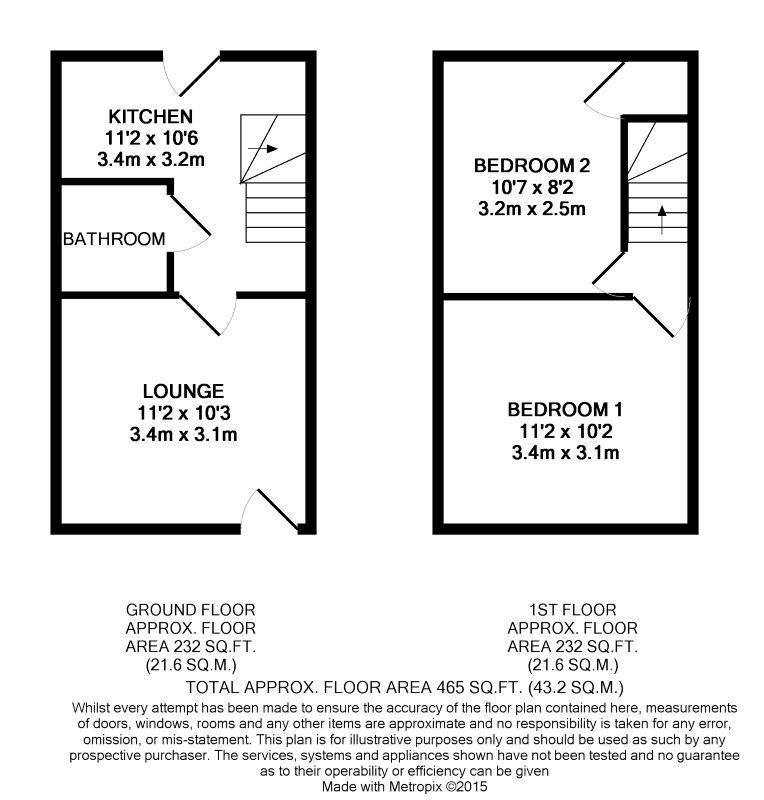 KITCHEN
11'2 x 10'6
3.4m x 3.2m

BATHROOM

LOUNGE
11'2 x 10'3
3.4m x 3.1m

BEDROOM 2
10'7 x 8'2
3.2m x 2.5m

BEDROOM 1
11'2 x 10'2
3.4m x 3.1m

GROUND FLOOR
APPROX. FLOOR
AREA 232 SQ.FT.
(21.6 SQ.M.)

1ST FLOOR
APPROX. FLOOR
AREA 232 SQ.FT.
(21.6 SQ.M.)

TOTAL APPROX. FLOOR AREA 465 SQ.FT. (43.2 SQ.M.)

Whilst every attempt has been made to ensure the accuracy of the floor plan contained here, measurements of doors, windows, rooms and any other items are approximate and no responsibility is taken for any error, omission, or mis-statement. This plan is for illustrative purposes only and should be used as such by any prospective purchaser. The services, systems and appliances shown have not been tested and no guarantee as to their operability or efficiency can be given
Made with Metropix ©2015